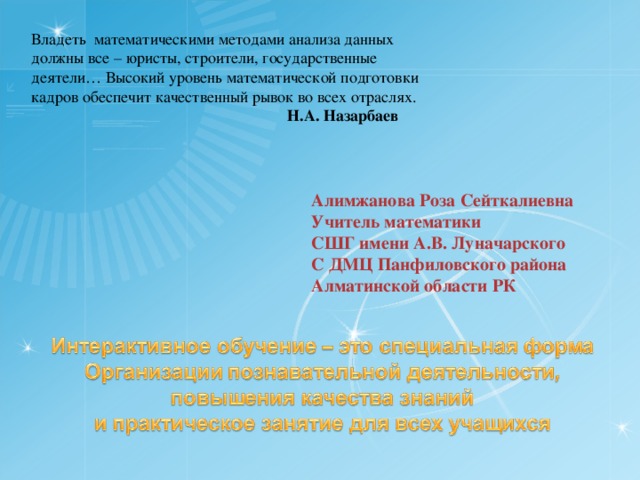 Владеть математическими методами анализа данных должны все – юристы, строители, государственные деятели… Высокий уровень математической подготовки кадров обеспечит качественный рывок во всех отраслях.
Н.А. Назарбаев

Алимжанова Роза Сейткалиевна
Учитель математики
СШГ имени А.В. Луначарского
С ДМЦ Панфиловского района
Алматинской области РК

Интерактивное обучение – это специальная форма
Организации познавательной деятельности,
повышения качества знаний
и практическое занятие для всех учащихся